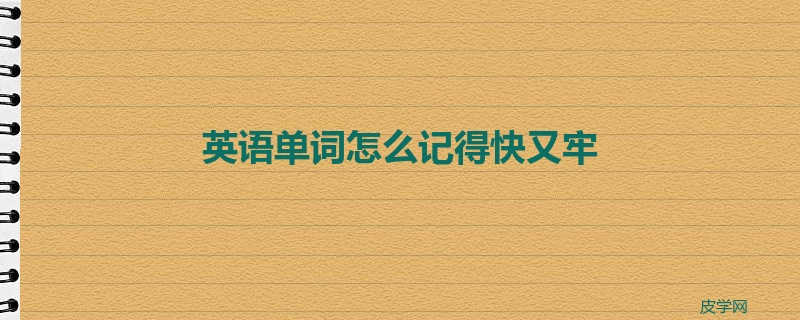 英语单词怎么记得快又牢

皮学网